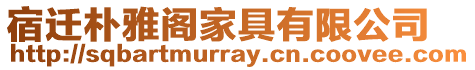 宿迁朴雅阁家具有限公司
http://sqbartmurray.cn.coovee.com